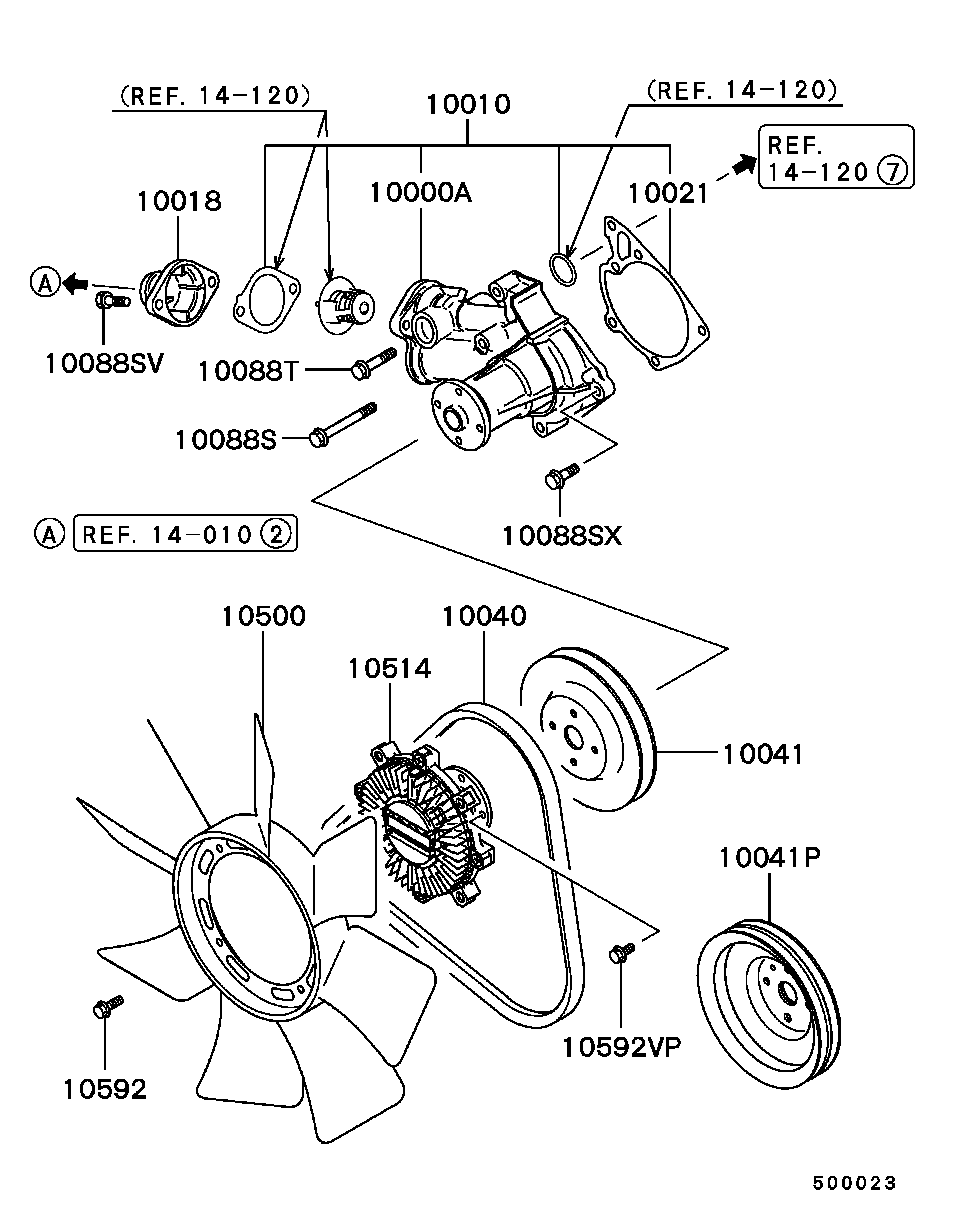 (REF. 14-120)
10010
(REF. 14-120)
REF. 14-120 ⑦
10018
10000A
10021
A
10088SV
10088T
10088S
10088SX
A REF. 14-010 ②
10500
10040
10514
10041
10041P
10592VP
10592
500023